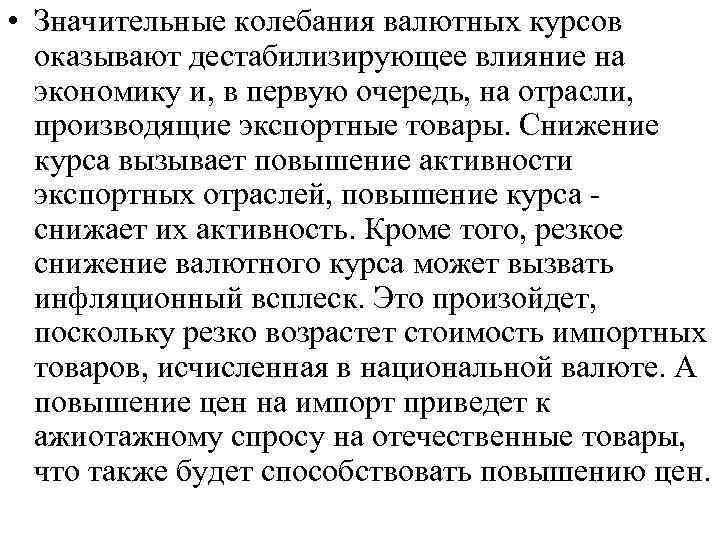 • Значительные колебания валютных курсов оказывают дестабилизирующее влияние на экономику и, в первую очередь, на отрасли, производящие экспортные товары. Снижение курса вызывает повышение активности экспортных отраслей, повышение курса - снижает их активность. Кроме того, резкое снижение валютного курса может вызвать инфляционный всплеск. Это произойдет, поскольку резко возрастет стоимость импортных товаров, исчисленная в национальной валюте. А повышение цен на импорт приведет к ажиотажному спросу на отечественные товары, что также будет способствовать повышению цен.